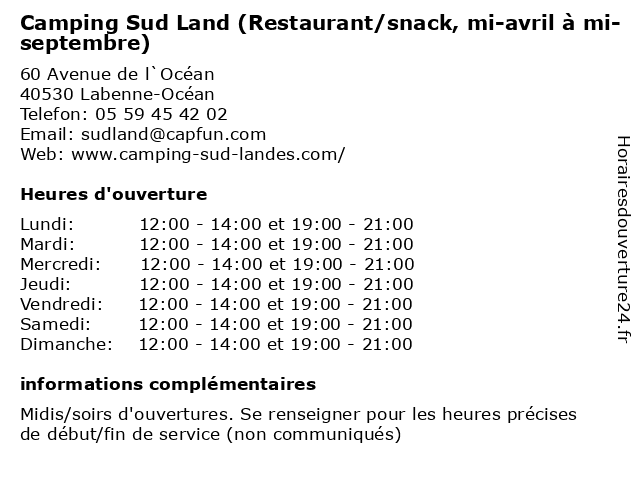 Camping Sud Land (Restaurant/snack, mi-avril à mi-septembre)

60 Avenue de l`Océan
40530 Labenne-Océan
Telefon: 05 59 45 42 02
Email: sudland@capfun.com
Web: www.camping-sud-landes.com/

Heures d'ouverture

| | |
|---|---|
| Lundi: | 12:00 - 14:00 et 19:00 - 21:00 |
| Mardi: | 12:00 - 14:00 et 19:00 - 21:00 |
| Mercredi: | 12:00 - 14:00 et 19:00 - 21:00 |
| Jeudi: | 12:00 - 14:00 et 19:00 - 21:00 |
| Vendredi: | 12:00 - 14:00 et 19:00 - 21:00 |
| Samedi: | 12:00 - 14:00 et 19:00 - 21:00 |
| Dimanche: | 12:00 - 14:00 et 19:00 - 21:00 |

informations complémentaires

Midis/soirs d'ouvertures. Se renseigner pour les heures précises de début/fin de service (non communiqués)

Horairesdouverture24.fr